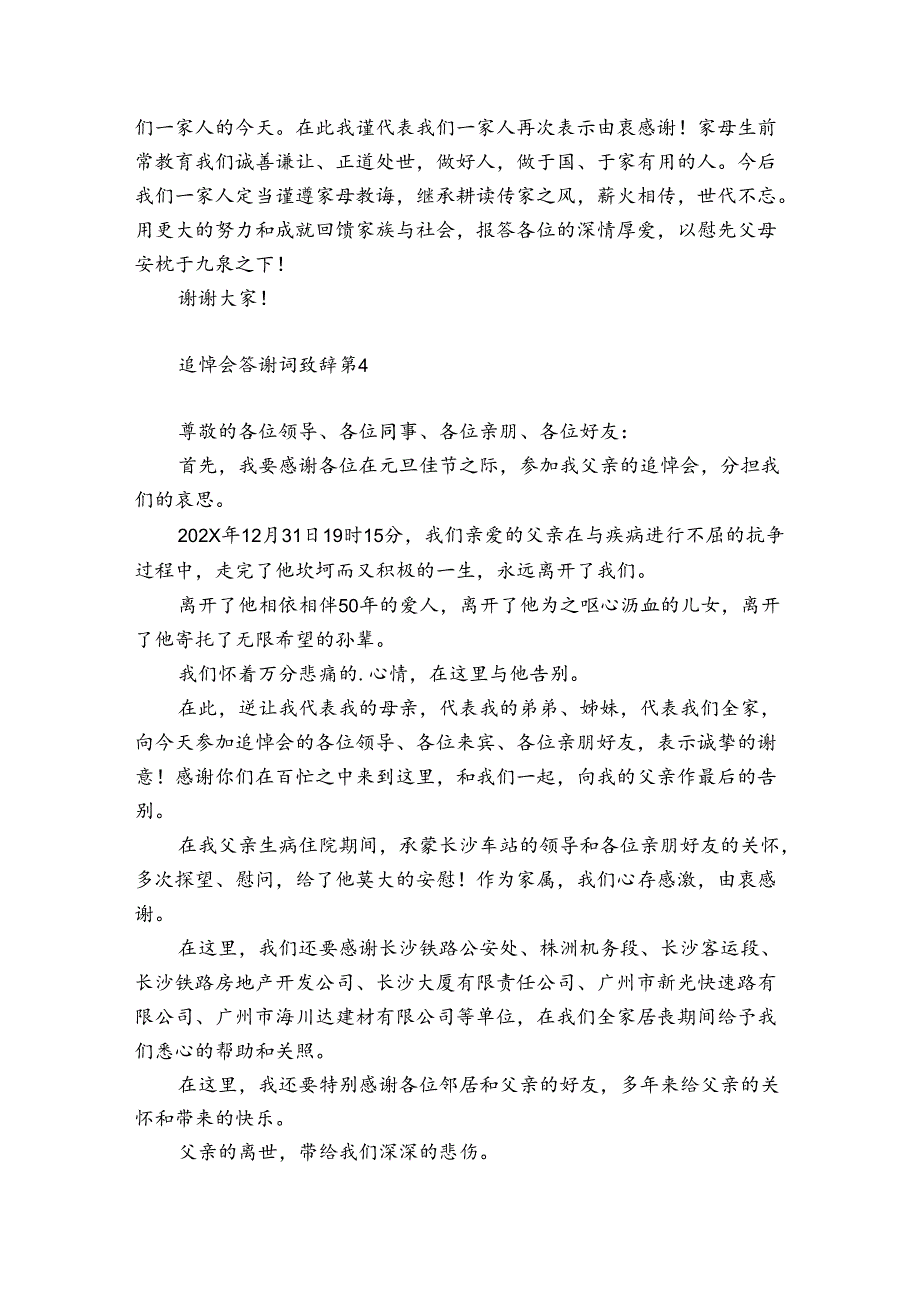 们一家人的今天。在此我谨代表我们一家人再次表示由衷感谢！家母生前常教育我们诚善谦让、正道处世，做好人，做于国、于家有用的人。今后我们一家人定当谨遵家母教诲，继承耕读传家之风，薪火相传，世代不忘。用更大的努力和成就回馈家族与社会，报答各位的深情厚爱，以慰先父母安枕于九泉之下！

谢谢大家！

追悼会答谢词致辞第4

尊敬的各位领导、各位同事、各位亲朋、各位好友：

首先，我要感谢各位在元旦佳节之际，参加我父亲的追悼会，分担我们的哀思。

202X年12月31日19时15分，我们亲爱的父亲在与疾病进行不屈的抗争过程中，走完了他坎坷而又积极的一生，永远离开了我们。

离开了他相依相伴50年的爱人，离开了他为之呕心沥血的儿女，离开了他寄托了无限希望的孙辈。

我们怀着万分悲痛的.心情，在这里与他告别。

在此，逆让我代表我的母亲，代表我的弟弟、姊妹，代表我们全家，向今天参加追悼会的各位领导、各位来宾、各位亲朋好友，表示诚挚的谢意！感谢你们在百忙之中来到这里，和我们一起，向我的父亲作最后的告别。

在我父亲生病住院期间，承蒙长沙车站的领导和各位亲朋好友的关怀，多次探望、慰问，给了他莫大的安慰！作为家属，我们心存感激，由衷感谢。

在这里，我们还要感谢长沙铁路公安处、株洲机务段、长沙客运段、长沙铁路房地产开发公司、长沙大厦有限责任公司、广州市新光快速路有限公司、广州市海川达建材有限公司等单位，在我们全家居丧期间给予我们悉心的帮助和关照。

在这里，我还要特别感谢各位邻居和父亲的好友，多年来给父亲的关怀和带来的快乐。

父亲的离世，带给我们深深的悲伤。